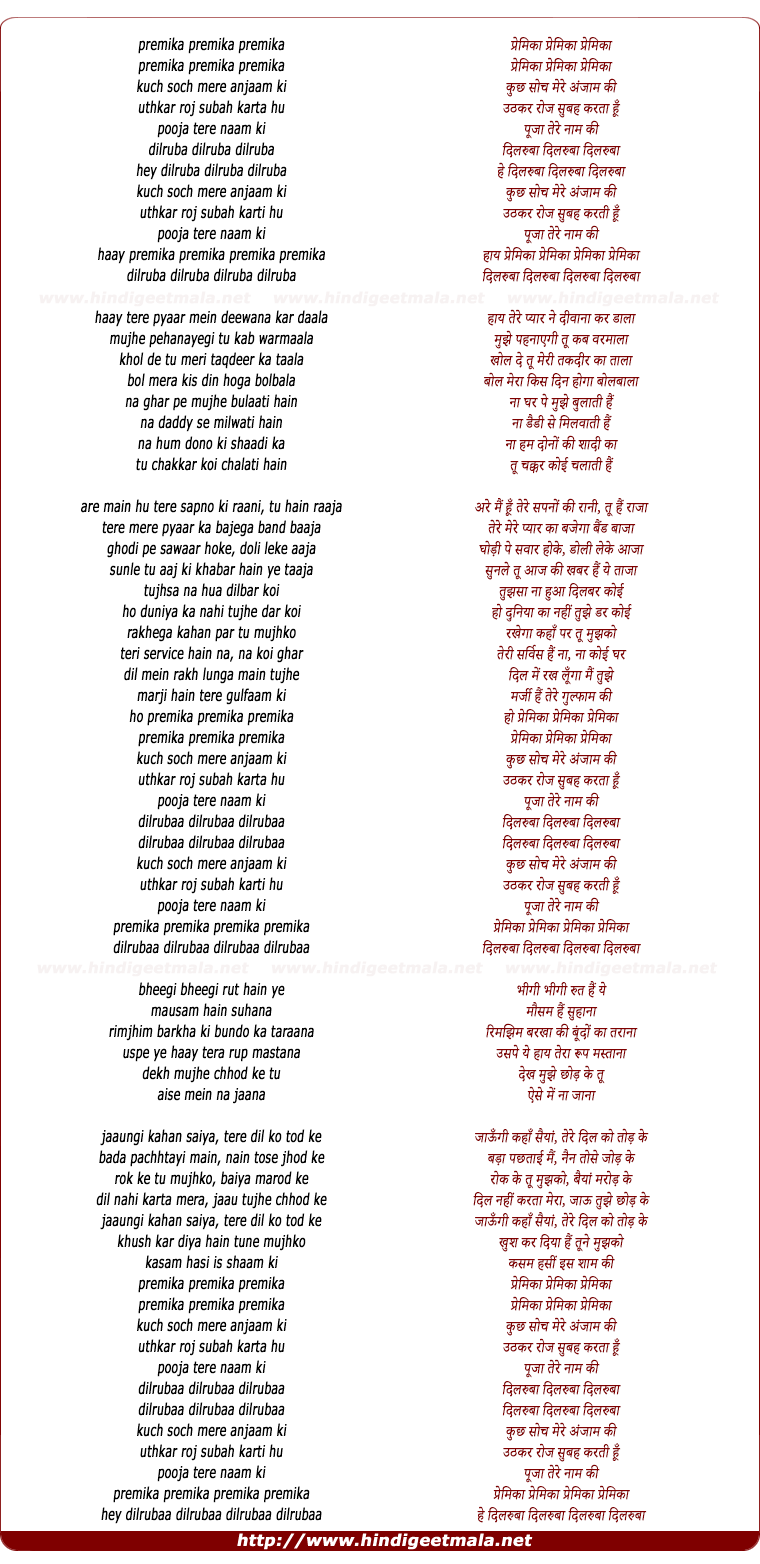 premika premika premika
premika premika premika
kuch soch mere anjaam ki
uthkar roj subah karta hu
pooja tere naam ki
dilruba dilruba dilruba
hey dilruba dilruba dilruba
kuch soch mere anjaam ki
uthkar roj subah karti hu
pooja tere naam ki
haay premika premika premika premika
dilruba dilruba dilruba dilruba

www.hindigeetmala.net www.hindigeetmala.net www.hindigeetmala.net

haay tere pyaar mein deewana kar daala
mujhe pehanayegi tu kab warmaala
khol de tu meri taqdeer ka taala
bol mera kis din hoga bolbala
na ghar pe mujhe bulaati hain
na daddy se milwati hain
na hum dono ki shaadi ka
tu chakkar koi chalati hain

are main hu tere sapno ki raani, tu hain raaja
tere mere pyaar ka bajega band baaja
ghodi pe sawaar hoke, doli leke aaja
sunle tu aaj ki khabar hain ye taaja
tujhsa na hua dilbar koi
ho duniya ka nahi tujhe dar koi
rakhega kahan par tu mujhko
teri service hain na, na koi ghar
dil mein rakh lunga main tujhe
marji hain tere gulfaam ki
ho premika premika premika
premika premika premika
kuch soch mere anjaam ki
uthkar roj subah karta hu
pooja tere naam ki
dilrubaa dilrubaa dilrubaa
dilrubaa dilrubaa dilrubaa
kuch soch mere anjaam ki
uthkar roj subah karti hu
pooja tere naam ki
premika premika premika premika
dilrubaa dilrubaa dilrubaa dilrubaa

www.hindigeetmala.net www.hindigeetmala.net www.hindigeetmala.net

bheegi bheegi rut hain ye
mausam hain suhana
rimjhim barkha ki bundo ka taraana
uspe ye haay tera rup mastana
dekh mujhe chhod ke tu
aise mein na jaana

jaaungi kahan saiya, tere dil ko tod ke
bada pachhtayi main, nain tose jhod ke
rok ke tu mujhko, baiya marod ke
dil nahi karta mera, jaau tujhe chhod ke
jaaungi kahan saiya, tere dil ko tod ke
khush kar diya hain tune mujhko
kasam hasi is shaam ki
premika premika premika
premika premika premika
kuch soch mere anjaam ki
uthkar roj subah karta hu
pooja tere naam ki
dilrubaa dilrubaa dilrubaa
dilrubaa dilrubaa dilrubaa
kuch soch mere anjaam ki
uthkar roj subah karti hu
pooja tere naam ki
premika premika premika premika
hey dilrubaa dilrubaa dilrubaa dilrubaa

प्रेमिका प्रेमिका प्रेमिका
प्रेमिका प्रेमिका प्रेमिका
कुछ सोच मेरे अंजाम की
उठकर रोज सुबह करता हूँ
पूजा तेरे नाम की
दिलरुबा दिलरुबा दिलरुबा
हे दिलरुबा दिलरुबा दिलरुबा
कुछ सोच मेरे अंजाम की
उठकर रोज सुबह करती हूँ
पूजा तेरे नाम की
हाय प्रेमिका प्रेमिका प्रेमिका प्रेमिका
दिलरुबा दिलरुबा दिलरुबा दिलरुबा

हाय तेरे प्यार ने दीवाना कर डाला
मुझे पहनाएगी तू कब वरमाला
खोल दे तू मेरी तकदीर का ताला
बोल मेरा किस दिन होगा बोलबाला
ना घर पे मुझे बुलाती हैं
ना डैडी से मिलवाती हैं
ना हम दोनों की शादी का
तू चक्कर कोई चलाती हैं

अरे मैं हूँ तेरे सपनों की रानी, तू हैं राजा
तेरे मेरे प्यार का बजेगा बैंड बाजा
घोड़ी पे सवार होके, डोली लेके आजा
सुनले तू आज की खबर हैं ये ताजा
तुझसा ना हुआ दिलबर कोई
हो दुनिया का नहीं तुझे डर कोई
रखेगा कहाँ पर तू मुझको
तेरी सर्विस हैं ना, ना कोई घर
दिल में रख लूँगा मैं तुझे
मर्जी हैं तेरे गुल्फाम की
हो प्रेमिका प्रेमिका प्रेमिका
प्रेमिका प्रेमिका प्रेमिका
कुछ सोच मेरे अंजाम की
उठकर रोज सुबह करता हूँ
पूजा तेरे नाम की
दिलरुबा दिलरुबा दिलरुबा
दिलरुबा दिलरुबा दिलरुबा
कुछ सोच मेरे अंजाम की
उठकर रोज सुबह करती हूँ
पूजा तेरे नाम की
प्रेमिका प्रेमिका प्रेमिका प्रेमिका
दिलरुबा दिलरुबा दिलरुबा दिलरुबा

भीगी भीगी रुत हैं ये
मौसम हैं सुहाना
रिमझिम बरखा की बूंदों का तराना
उसपे ये हाय तेरा रूप मस्ताना
देख मुझे छोड़ के तू
ऐसे में ना जाना

जाऊँगी कहाँ सैयां, तेरे दिल को तोड़ के
बड़ा पछताई मैं, नैन तोसे जोड़ के
रोक के तू मुझको, बैयां मरोड़ के
दिल नहीं करता मेरा, जाऊ तुझे छोड़ के
जाऊँगी कहाँ सैयां, तेरे दिल को तोड़ के
खुश कर दिया हैं तूने मुझको
कसम हसीं इस शाम की
प्रेमिका प्रेमिका प्रेमिका
प्रेमिका प्रेमिका प्रेमिका
कुछ सोच मेरे अंजाम की
उठकर रोज सुबह करता हूँ
पूजा तेरे नाम की
दिलरुबा दिलरुबा दिलरुबा
दिलरुबा दिलरुबा दिलरुबा
कुछ सोच मेरे अंजाम की
उठकर रोज सुबह करती हूँ
पूजा तेरे नाम की
प्रेमिका प्रेमिका प्रेमिका प्रेमिका
हे दिलरुबा दिलरुबा दिलरुबा दिलरुबा

http://www.hindigeetmala.net